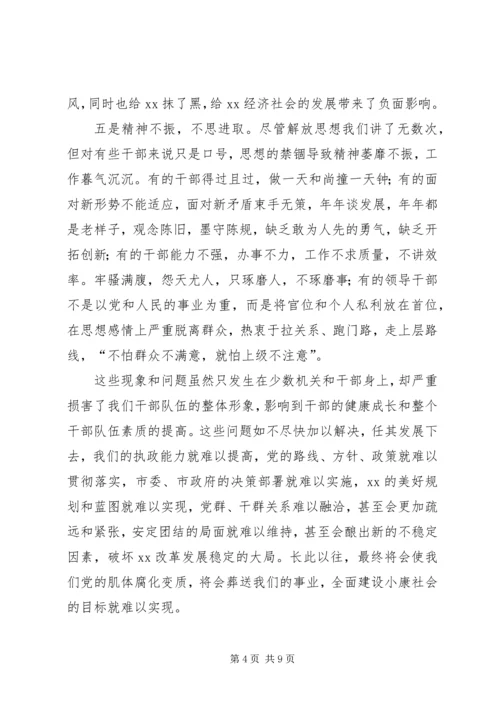 风，同时也给 xx 抹了黑，给 xx 经济社会的发展带来了负面影响。

五是精神不振，不思进取。尽管解放思想我们讲了无数次，但对有些干部来说只是口号，思想的禁锢导致精神萎靡不振，工作暮气沉沉。有的干部得过且过，做一天和尚撞一天钟；有的面对新形势不能适应，面对新矛盾束手无策，年年谈发展，年年都是老样子，观念陈旧，墨守陈规，缺乏敢为人先的勇气，缺乏开拓创新；有的干部能力不强，办事不力，工作不求质量，不讲效率。牢骚满腹，怨天尤人，只琢磨人，不琢磨事；有的领导干部不是以党和人民的事业为重，而是将官位和个人私利放在首位，在思想感情上严重脱离群众，热衷于拉关系、跑门路，走上层路线，“不怕群众不满意，就怕上级不注意”。

这些现象和问题虽然只发生在少数机关和干部身上，却严重损害了我们干部队伍的整体形象，影响到干部的健康成长和整个干部队伍素质的提高。这些问题如不尽快加以解决，任其发展下去，我们的执政能力就难以提高，党的路线、方针、政策就难以贯彻落实，市委、市政府的决策部署就难以实施，xx 的美好规划和蓝图就难以实现，党群、干群关系难以融洽，甚至会更加疏远和紧张，安定团结的局面就难以维持，甚至会酿出新的不稳定因素，破坏 xx 改革发展稳定的大局。长此以往，最终将会使我们党的肌体腐化变质，将会葬送我们的事业，全面建设小康社会的目标就难以实现。

第 4 页 共 9 页